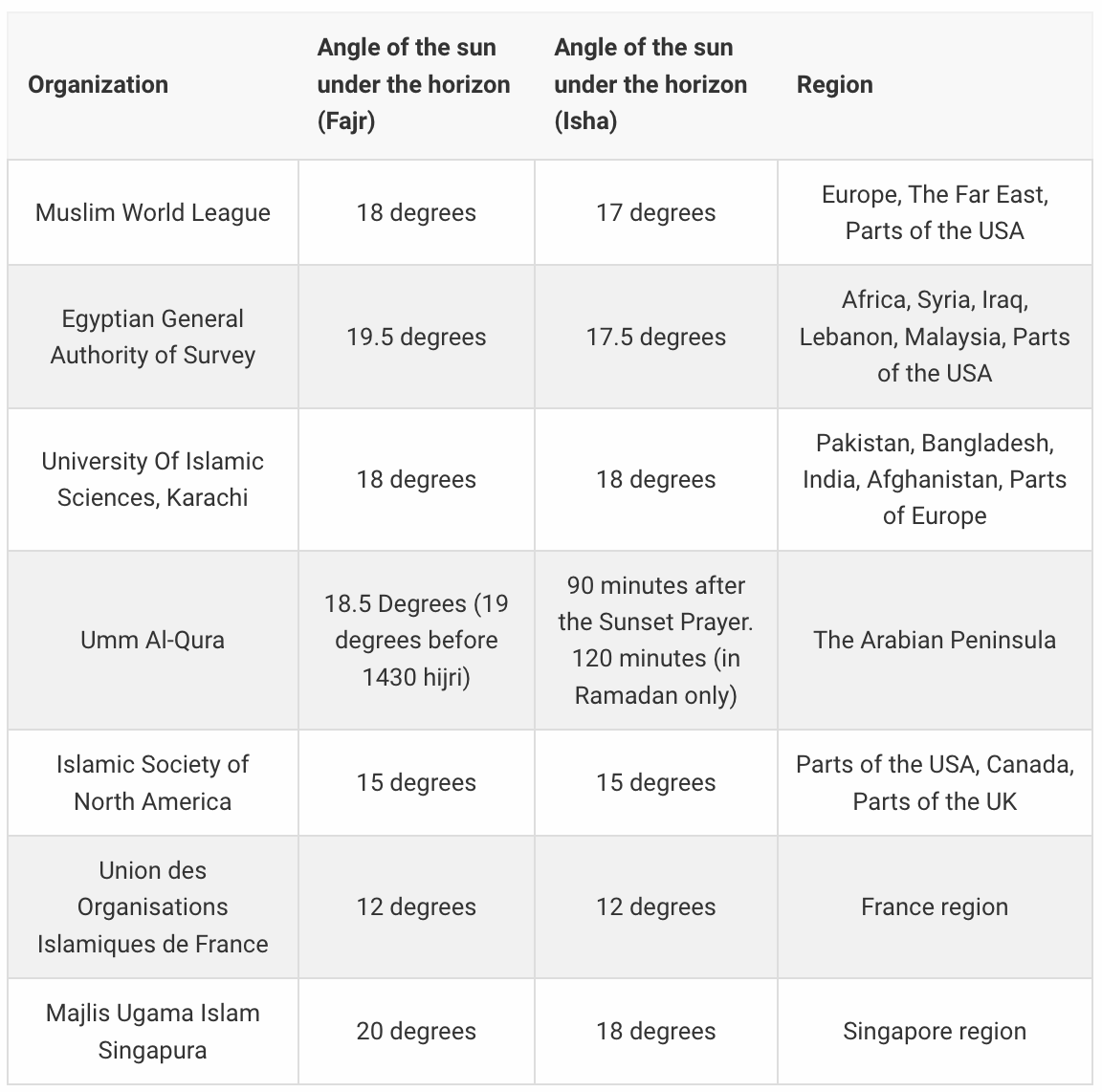 | Organization | Angle of the sun under the horizon (Fajr) | Angle of the sun under the horizon (Isha) | Region |
|---|---|---|---|
| Muslim World League | 18 degrees | 17 degrees | Europe, The Far East, Parts of the USA |
| Egyptian General Authority of Survey | 19.5 degrees | 17.5 degrees | Africa, Syria, Iraq, Lebanon, Malaysia, Parts of the USA |
| University Of Islamic Sciences, Karachi | 18 degrees | 18 degrees | Pakistan, Bangladesh, India, Afghanistan, Parts of Europe |
| Umm Al-Qura | 18.5 Degrees (19 degrees before 1430 hijri) | 90 minutes after the Sunset Prayer. 120 minutes (in Ramadan only) | The Arabian Peninsula |
| Islamic Society of North America | 15 degrees | 15 degrees | Parts of the USA, Canada, Parts of the UK |
| Union des Organisations Islamiques de France | 12 degrees | 12 degrees | France region |
| Majlis Ugama Islam Singapura | 20 degrees | 18 degrees | Singapore region |